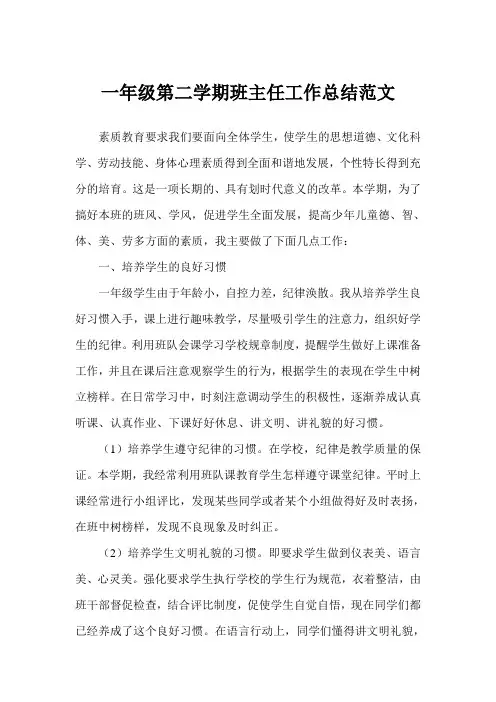 一年级第二学期班主任工作总结范文

素质教育要求我们要面向全体学生，使学生的思想道德、文化科学、劳动技能、身体心理素质得到全面和谐地发展，个性特长得到充分的培育。这是一项长期的、具有划时代意义的改革。本学期，为了搞好本班的班风、学风，促进学生全面发展，提高少年儿童德、智、体、美、劳多方面的素质，我主要做了下面几点工作：

一、培养学生的良好习惯

一年级学生由于年龄小，自控力差，纪律涣散。我从培养学生良好习惯入手，课上进行趣味教学，尽量吸引学生的注意力，组织好学生的纪律。利用班队会课学习学校规章制度，提醒学生做好上课准备工作，并且在课后注意观察学生的行为，根据学生的表现在学生中树立榜样。在日常学习中，时刻注意调动学生的积极性，逐渐养成认真听课、认真作业、下课好好休息、讲文明、讲礼貌的好习惯。

（1）培养学生遵守纪律的习惯。在学校，纪律是教学质量的保证。本学期，我经常利用班队课教育学生怎样遵守课堂纪律。平时上课经常进行小组评比，发现某些同学或者某个小组做得好及时表扬，在班中树榜样，发现不良现象及时纠正。

（2）培养学生文明礼貌的习惯。即要求学生做到仪表美、语言美、心灵美。强化要求学生执行学校的学生行为规范，衣着整洁，由班干部督促检查，结合评比制度，促使学生自觉自悟，现在同学们都已经养成了这个良好习惯。在语言行动上，同学们懂得讲文明礼貌，